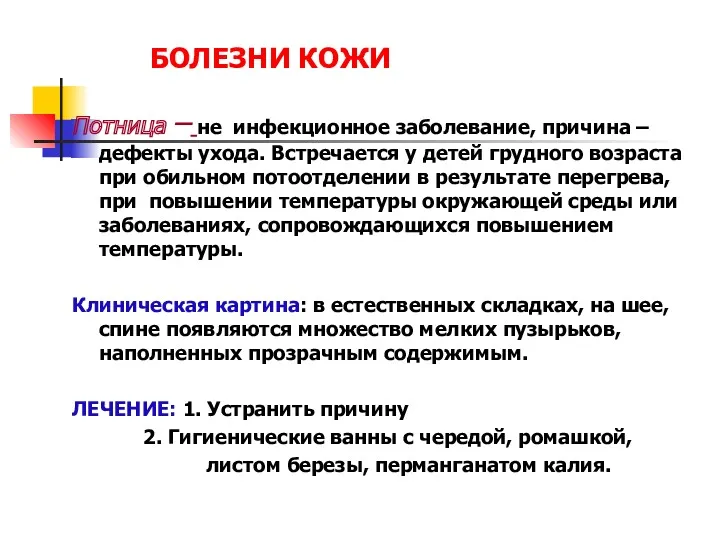 БОЛЕЗНИ КОЖИ

Потница – не инфекционное заболевание, причина – дефекты ухода. Встречается у детей грудного возраста при обильном потоотделении в результате перегрева, при повышении температуры окружающей среды или заболеваниях, сопровождающихся повышением температуры.

Клиническая картина: в естественных складках, на шее, спине появляются множество мелких пузырьков, наполненных прозрачным содержимым.

ЛЕЧЕНИЕ: 1. Устранить причину
2. Гигиенические ванны с чередой, ромашкой, листом березы, перманганатом калия.